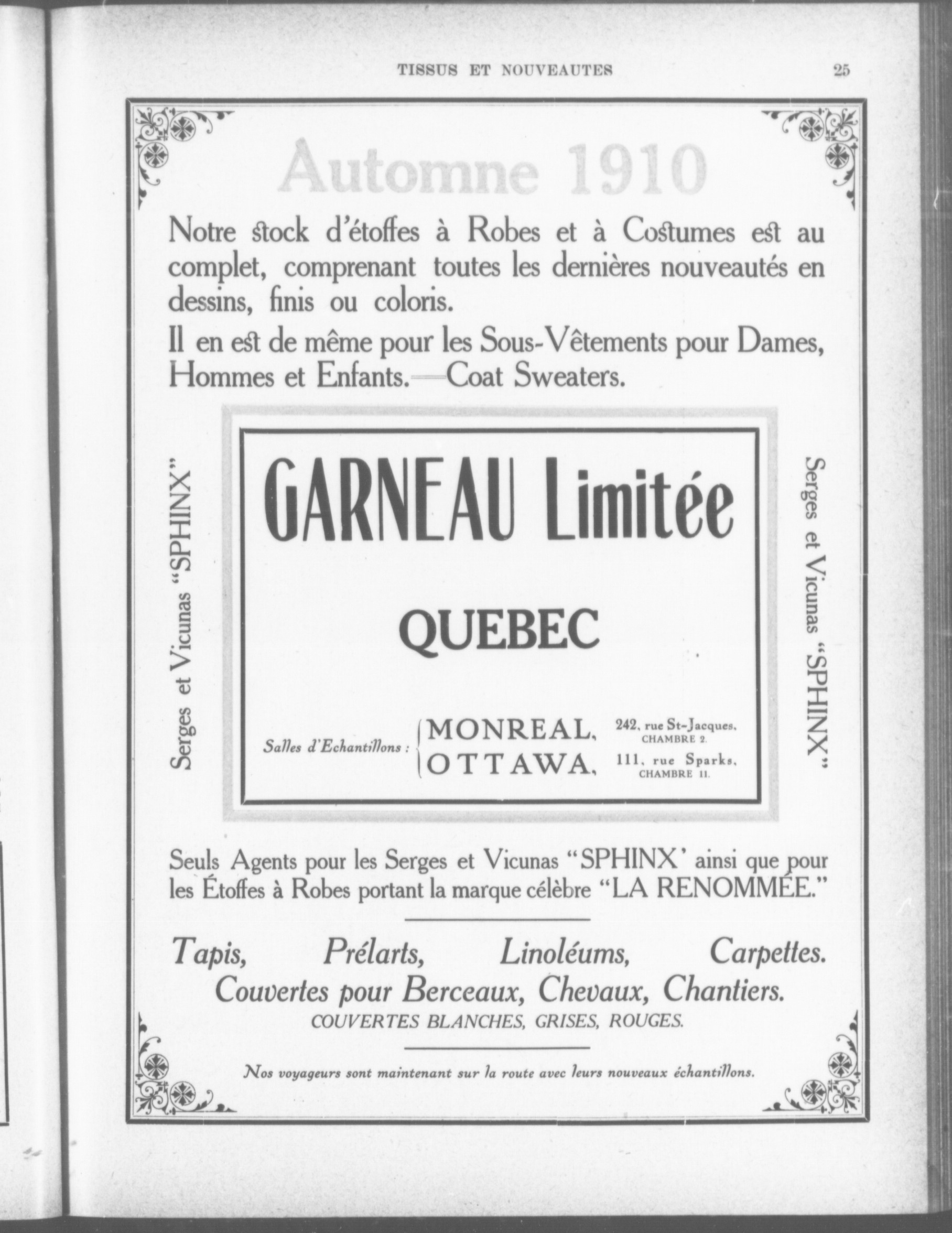 TISSUS ET NOUVEAUTES 25

Automne 1910

Notre stock d'étoffes à Robes et à Costumes est au complet, comprenant toutes les dernières nouveautés en dessins, finis ou coloris.

Il en est de même pour les Sous-Vêtements pour Dames, Hommes et Enfants.—Coat Sweaters.

Serges et Vicunas "SPHINX"

GARNEAU Limitée

QUEBEC

Salles d'Echantillons : MONREAL, 242, rue St-Jacques, CHAMBRE 2. OTTAWA, 111, rue Sparks, CHAMBRE 11.

Serges et Vicunas "SPHINX"

Seuls Agents pour les Serges et Vicunas "SPHINX' ainsi que pour les Étoffes à Robes portant la marque célèbre "LA RENOMMÉE."

Tapis, Prélarts, Linoléums, Carpettes.
Couvertes pour Berceaux, Chevaux, Chantiers.
COUVERTES BLANCHES, GRISES, ROUGES.

Nos voyageurs sont maintenant sur la route avec leurs nouveaux échantillons.